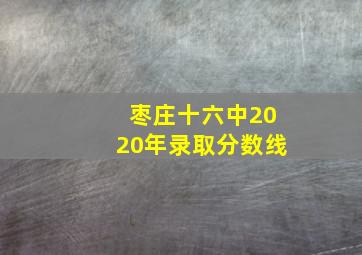 枣庄十六中2020年录取分数线